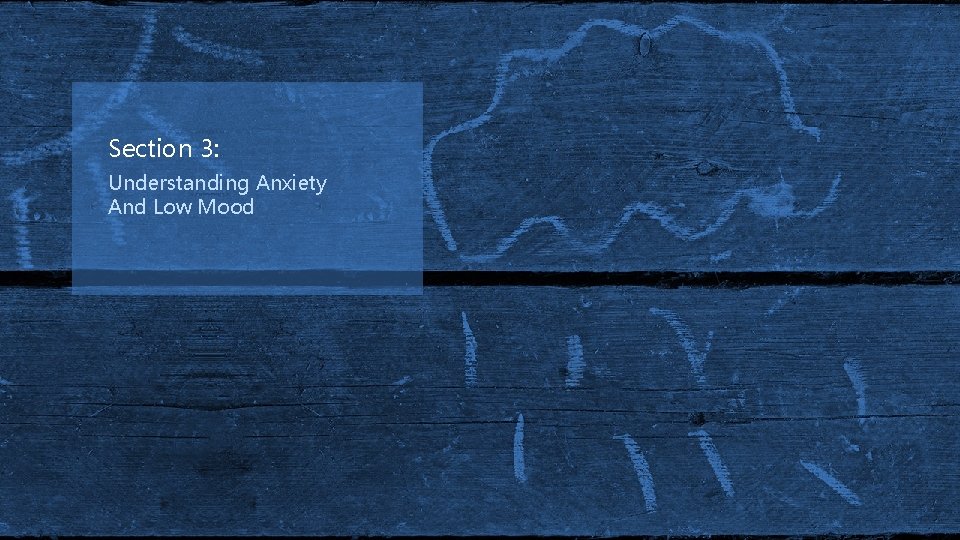 Section 3:

Understanding Anxiety And Low Mood